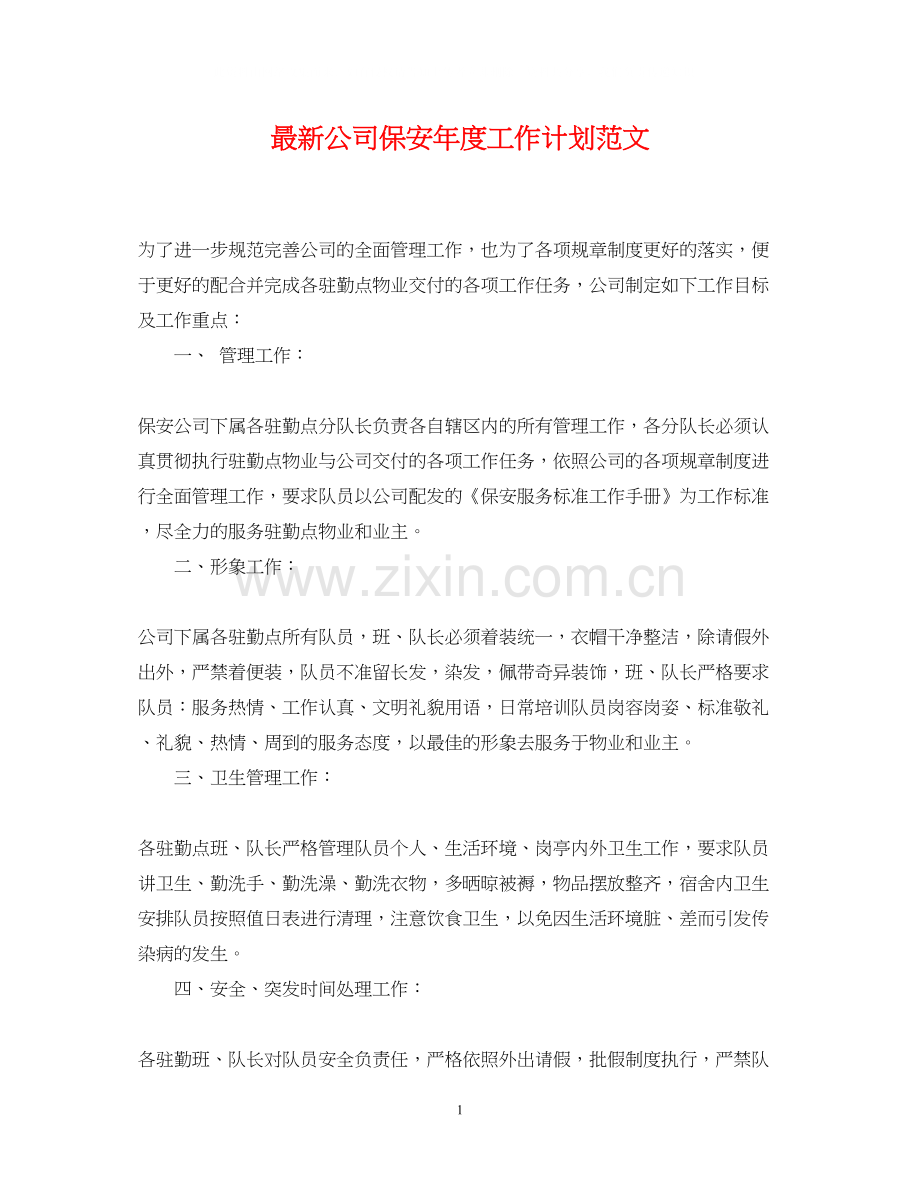 最新公司保安年度工作计划范文

为了进一步规范完善公司的全面管理工作，也为了各项规章制度更好的落实，便于更好的配合并完成各驻勤点物业交付的各项工作任务，公司制定如下工作目标及工作重点：

一、 管理工作：

保安公司下属各驻勤点分队长负责各自辖区内的所有管理工作，各分队长必须认真贯彻执行驻勤点物业与公司交付的各项工作任务，依照公司的各项规章制度进行全面管理工作，要求队员以公司配发的《保安服务标准工作手册》为工作标准，尽全力的服务驻勤点物业和业主。

二、形象工作：

www.zixin.com.cn

公司下属各驻勤点所有队员，班、队长必须着装统一，衣帽干净整洁，除请假外出外，严禁着便装，队员不准留长发，染发，佩带奇异装饰，班、队长严格要求队员：服务热情、工作认真、文明礼貌用语，日常培训队员岗容岗姿、标准敬礼、礼貌、热情、周到的服务态度，以最佳的形象去服务于物业和业主。

三、卫生管理工作：

各驻勤点班、队长严格管理队员个人、生活环境、岗亭内外卫生工作，要求队员讲卫生、勤洗手、勤洗澡、勤洗衣物，多晒晾被褥，物品摆放整齐，宿舍内卫生安排队员按照值日表进行清理，注意饮食卫生，以免因生活环境脏、差而引发传染病的发生。

四、安全、突发时间处理工作：

各驻勤班、队长对队员安全负责任，严格依照外出请假，批假制度执行，严禁队

1